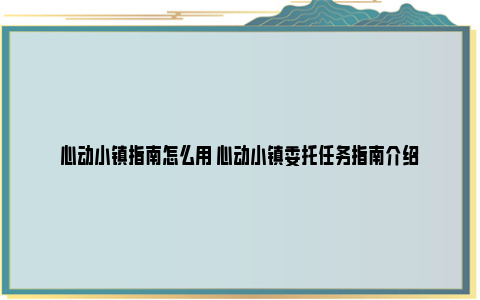 心动小镇指南怎么用 心动小镇委托任务指南介绍